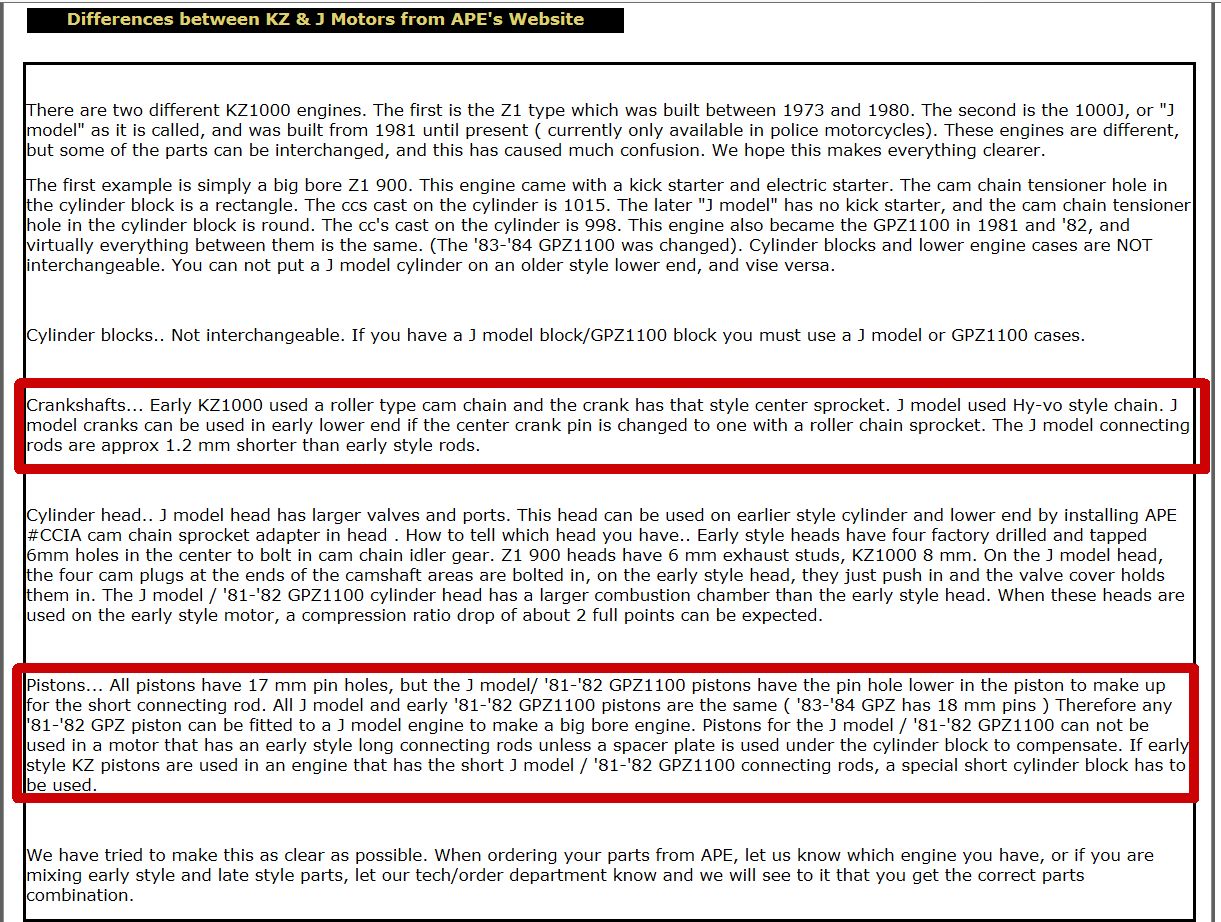 Differences between KZ & J Motors from APE's Website

There are two different KZ1000 engines. The first is the Z1 type which was built between 1973 and 1980. The second is the 1000J, or "J model" as it is called, and was built from 1981 until present ( currently only available in police motorcycles). These engines are different, but some of the parts can be interchanged, and this has caused much confusion. We hope this makes everything clearer.

The first example is simply a big bore Z1 900. This engine came with a kick starter and electric starter. The cam chain tensioner hole in the cylinder block is a rectangle. The ccs cast on the cylinder is 1015. The later "J model" has no kick starter, and the cam chain tensioner hole in the cylinder block is round. The cc's cast on the cylinder is 998. This engine also became the GPZ1100 in 1981 and '82, and virtually everything between them is the same. (The '83-'84 GPZ1100 was changed). Cylinder blocks and lower engine cases are NOT interchangeable. You can not put a J model cylinder on an older style lower end, and vise versa.

Cylinder blocks.. Not interchangeable. If you have a J model block/GPZ1100 block you must use a J model or GPZ1100 cases.

Crankshafts... Early KZ1000 used a roller type cam chain and the crank has that style center sprocket. J model used Hy-vo style chain. J model cranks can be used in early lower end if the center crank pin is changed to one with a roller chain sprocket. The J model connecting rods are approx 1.2 mm shorter than early style rods.

Cylinder head.. J model head has larger valves and ports. This head can be used on earlier style cylinder and lower end by installing APE #CCIA cam chain sprocket adapter in head . How to tell which head you have.. Early style heads have four factory drilled and tapped 6mm holes in the center to bolt in cam chain idler gear. Z1 900 heads have 6 mm exhaust studs, KZ1000 8 mm. On the J model head, the four cam plugs at the ends of the camshaft areas are bolted in, on the early style head, they just push in and the valve cover holds them in. The J model / '81-'82 GPZ1100 cylinder head has a larger combustion chamber than the early style head. When these heads are used on the early style motor, a compression ratio drop of about 2 full points can be expected.

Pistons... All pistons have 17 mm pin holes, but the J model/ '81-'82 GPZ1100 pistons have the pin hole lower in the piston to make up for the short connecting rod. All J model and early '81-'82 GPZ1100 pistons are the same ( '83-'84 GPZ has 18 mm pins ) Therefore any '81-'82 GPZ piston can be fitted to a J model engine to make a big bore engine. Pistons for the J model / '81-'82 GPZ1100 can not be used in a motor that has an early style long connecting rods unless a spacer plate is used under the cylinder block to compensate. If early style KZ pistons are used in an engine that has the short J model / '81-'82 GPZ1100 connecting rods, a special short cylinder block has to be used.

We have tried to make this as clear as possible. When ordering your parts from APE, let us know which engine you have, or if you are mixing early style and late style parts, let our tech/order department know and we will see to it that you get the correct parts combination.